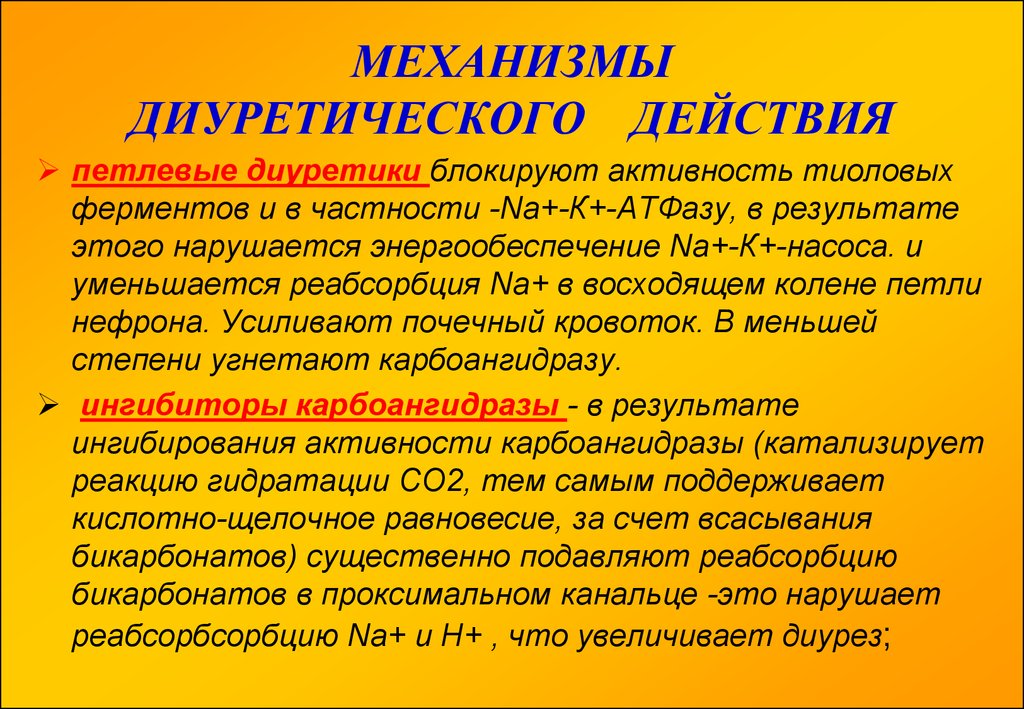 МЕХАНИЗМЫ
ДИУРЕТИЧЕСКОГО ДЕЙСТВИЯ

➢ петлевые диуретики блокируют активность тиоловых ферментов и в частности -Na+-K+-АТФазу, в результате этого нарушается энергообеспечение Na+-K+-насоса. и уменьшается реабсорбция Na+ в восходящем колене петли нефрона. Усиливают почечный кровоток. В меньшей степени угнетают карбоангидразу.

➢ ингибиторы карбоангидразы - в результате ингибирования активности карбоангидразы (катализирует реакцию гидратации СО2, тем самым поддерживает кислотно-щелочное равновесие, за счет всасывания бикарбонатов) существенно подавляют реабсорбцию бикарбонатов в проксимальном канальце -это нарушает реабсорбсорбцию Na+ и H+ , что увеличивает диурез;